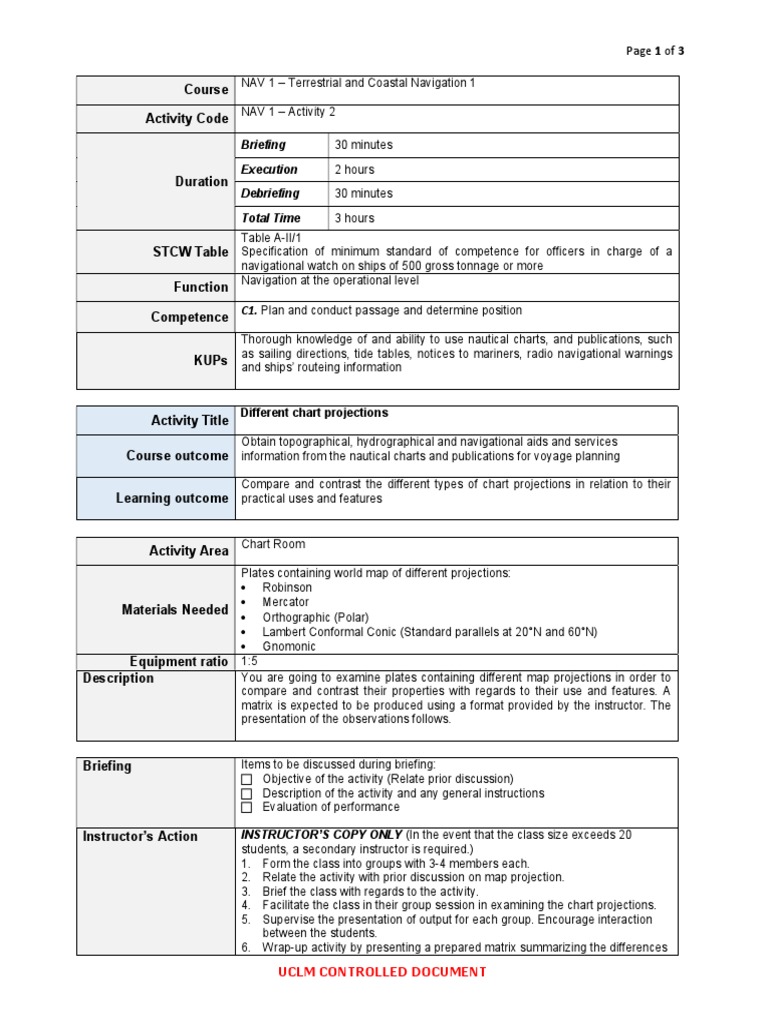 Page 1 of 3

| Course | NAV 1 – Terrestrial and Coastal Navigation 1 | |
|---|---|---|
| Activity Code | NAV 1 – Activity 2 | |
| Duration | Briefing | 30 minutes |
| | Execution | 2 hours |
| | Debriefing | 30 minutes |
| | Total Time | 3 hours |
| STCW Table | Table A-II/1 Specification of minimum standard of competence for officers in charge of a navigational watch on ships of 500 gross tonnage or more | |
| Function | Navigation at the operational level | |
| Competence | C1. Plan and conduct passage and determine position | |
| KUPs | Thorough knowledge of and ability to use nautical charts, and publications, such as sailing directions, tide tables, notices to mariners, radio navigational warnings and ships' routeing information | |

| Activity Title | Different chart projections |
|---|---|
| Course outcome | Obtain topographical, hydrographical and navigational aids and services information from the nautical charts and publications for voyage planning |
| Learning outcome | Compare and contrast the different types of chart projections in relation to their practical uses and features |

| Activity Area | Chart Room |
|---|---|
| Materials Needed | Plates containing world map of different projections: • Robinson • Mercator • Orthographic (Polar) • Lambert Conformal Conic (Standard parallels at 20°N and 60°N) • Gnomonic |
| Equipment ratio | 1:5 |
| Description | You are going to examine plates containing different map projections in order to compare and contrast their properties with regards to their use and features. A matrix is expected to be produced using a format provided by the instructor. The presentation of the observations follows. |

| Briefing | Items to be discussed during briefing: ☐ Objective of the activity (Relate prior discussion) ☐ Description of the activity and any general instructions ☐ Evaluation of performance |
|---|---|
| Instructor's Action | INSTRUCTOR'S COPY ONLY (In the event that the class size exceeds 20 students, a secondary instructor is required.) 1. Form the class into groups with 3-4 members each. 2. Relate the activity with prior discussion on map projection. 3. Brief the class with regards to the activity. 4. Facilitate the class in their group session in examining the chart projections. 5. Supervise the presentation of output for each group. Encourage interaction between the students. 6. Wrap-up activity by presenting a prepared matrix summarizing the differences |

UCLM CONTROLLED DOCUMENT